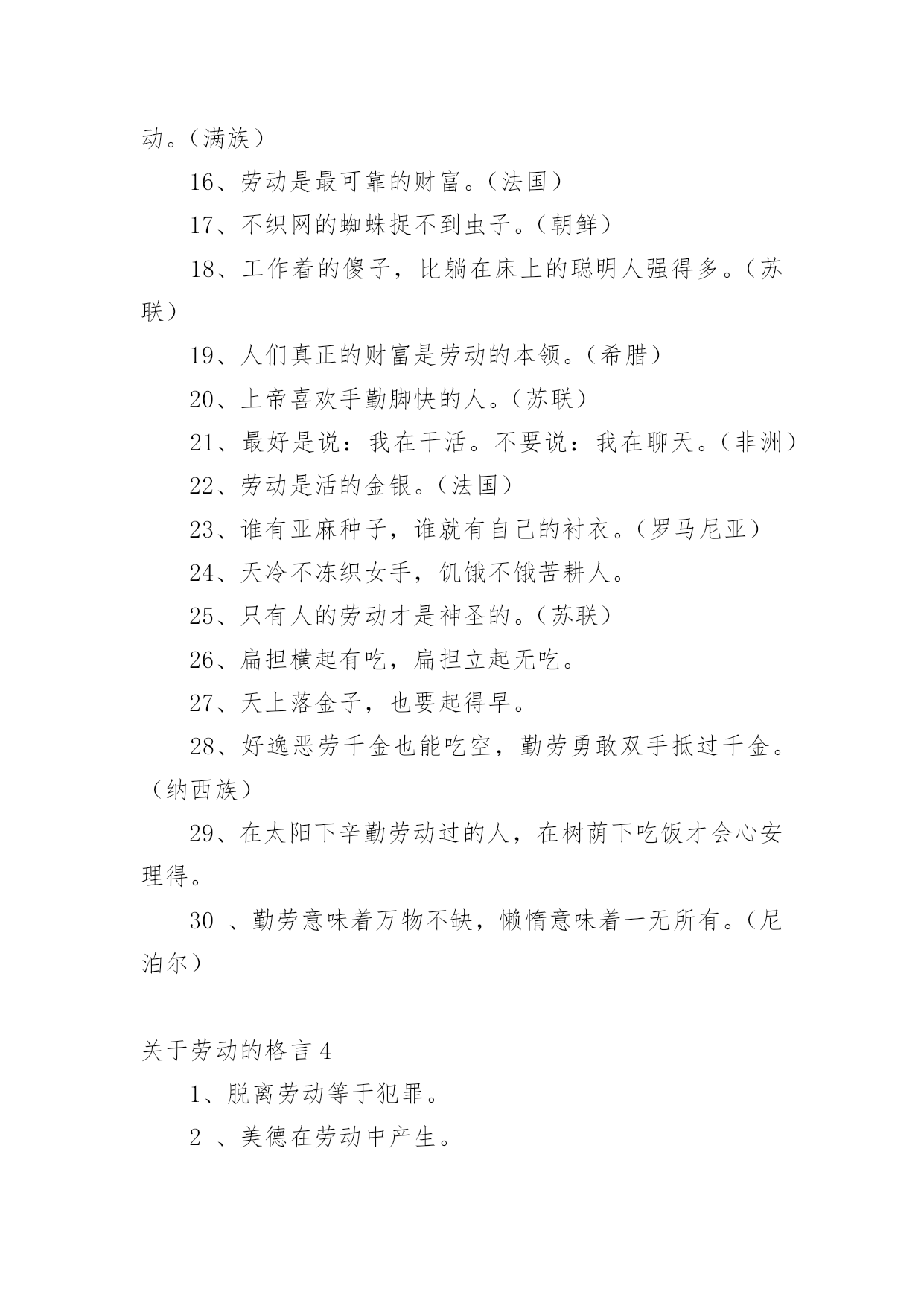 动。（满族）

16、劳动是最可靠的财富。（法国）

17、不织网的蜘蛛捉不到虫子。（朝鲜）

18、工作着的傻子，比躺在床上的聪明人强得多。（苏联）

19、人们真正的财富是劳动的本领。（希腊）

20、上帝喜欢手勤脚快的人。（苏联）

21、最好是说：我在干活。不要说：我在聊天。（非洲）

22、劳动是活的金银。（法国）

23、谁有亚麻种子，谁就有自己的衬衣。（罗马尼亚）

24、天冷不冻织女手，饥饿不饿苦耕人。

25、只有人的劳动才是神圣的。（苏联）

26、扁担横起有吃，扁担立起无吃。

27、天上落金子，也要起得早。

28、好逸恶劳千金也能吃空，勤劳勇敢双手抵过千金。（纳西族）

29、在太阳下辛勤劳动过的人，在树荫下吃饭才会心安理得。

30 、勤劳意味着万物不缺，懒惰意味着一无所有。（尼泊尔）

关于劳动的格言 4

1、脱离劳动等于犯罪。

2 、美德在劳动中产生。